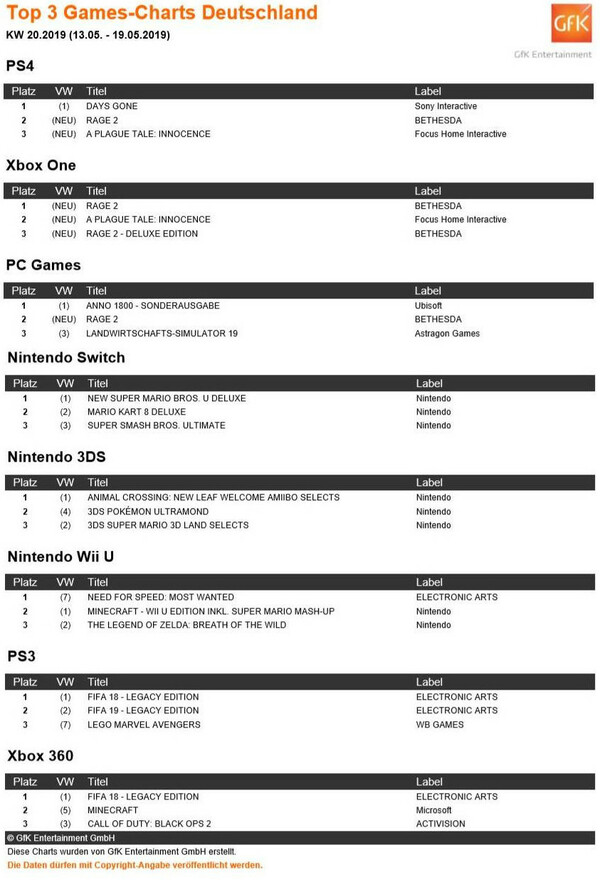 Top 3 Games-Charts Deutschland
KW 20.2019 (13.05. - 19.05.2019)

GfK
GfK Entertainment

PS4

| Platz | VW | Titel | Label |
|---|---|---|---|
| 1 | (1) | DAYS GONE | Sony Interactive |
| 2 | (NEU) | RAGE 2 | BETHESDA |
| 3 | (NEU) | A PLAGUE TALE: INNOCENCE | Focus Home Interactive |

Xbox One

| Platz | VW | Titel | Label |
|---|---|---|---|
| 1 | (NEU) | RAGE 2 | BETHESDA |
| 2 | (NEU) | A PLAGUE TALE: INNOCENCE | Focus Home Interactive |
| 3 | (NEU) | RAGE 2 - DELUXE EDITION | BETHESDA |

PC Games

| Platz | VW | Titel | Label |
|---|---|---|---|
| 1 | (1) | ANNO 1800 - SONDERAUSGABE | Ubisoft |
| 2 | (NEU) | RAGE 2 | BETHESDA |
| 3 | (3) | LANDWIRTSCHAFTS-SIMULATOR 19 | Astragon Games |

Nintendo Switch

| Platz | VW | Titel | Label |
|---|---|---|---|
| 1 | (1) | NEW SUPER MARIO BROS. U DELUXE | Nintendo |
| 2 | (2) | MARIO KART 8 DELUXE | Nintendo |
| 3 | (3) | SUPER SMASH BROS. ULTIMATE | Nintendo |

Nintendo 3DS

| Platz | VW | Titel | Label |
|---|---|---|---|
| 1 | (1) | ANIMAL CROSSING: NEW LEAF WELCOME AMIIBO SELECTS | Nintendo |
| 2 | (4) | 3DS POKÉMON ULTRAMOND | Nintendo |
| 3 | (2) | 3DS SUPER MARIO 3D LAND SELECTS | Nintendo |

Nintendo Wii U

| Platz | VW | Titel | Label |
|---|---|---|---|
| 1 | (7) | NEED FOR SPEED: MOST WANTED | ELECTRONIC ARTS |
| 2 | (1) | MINECRAFT - WII U EDITION INKL. SUPER MARIO MASH-UP | Nintendo |
| 3 | (2) | THE LEGEND OF ZELDA: BREATH OF THE WILD | Nintendo |

PS3

| Platz | VW | Titel | Label |
|---|---|---|---|
| 1 | (1) | FIFA 18 - LEGACY EDITION | ELECTRONIC ARTS |
| 2 | (2) | FIFA 19 - LEGACY EDITION | ELECTRONIC ARTS |
| 3 | (7) | LEGO MARVEL AVENGERS | WB GAMES |

Xbox 360

| Platz | VW | Titel | Label |
|---|---|---|---|
| 1 | (1) | FIFA 18 - LEGACY EDITION | ELECTRONIC ARTS |
| 2 | (5) | MINECRAFT | Microsoft |
| 3 | (3) | CALL OF DUTY: BLACK OPS 2 | ACTIVISION |

© GfK Entertainment GmbH
Diese Charts wurden von GfK Entertainment GmbH erstellt.
Die Daten dürfen mit Copyright-Angabe veröffentlicht werden.